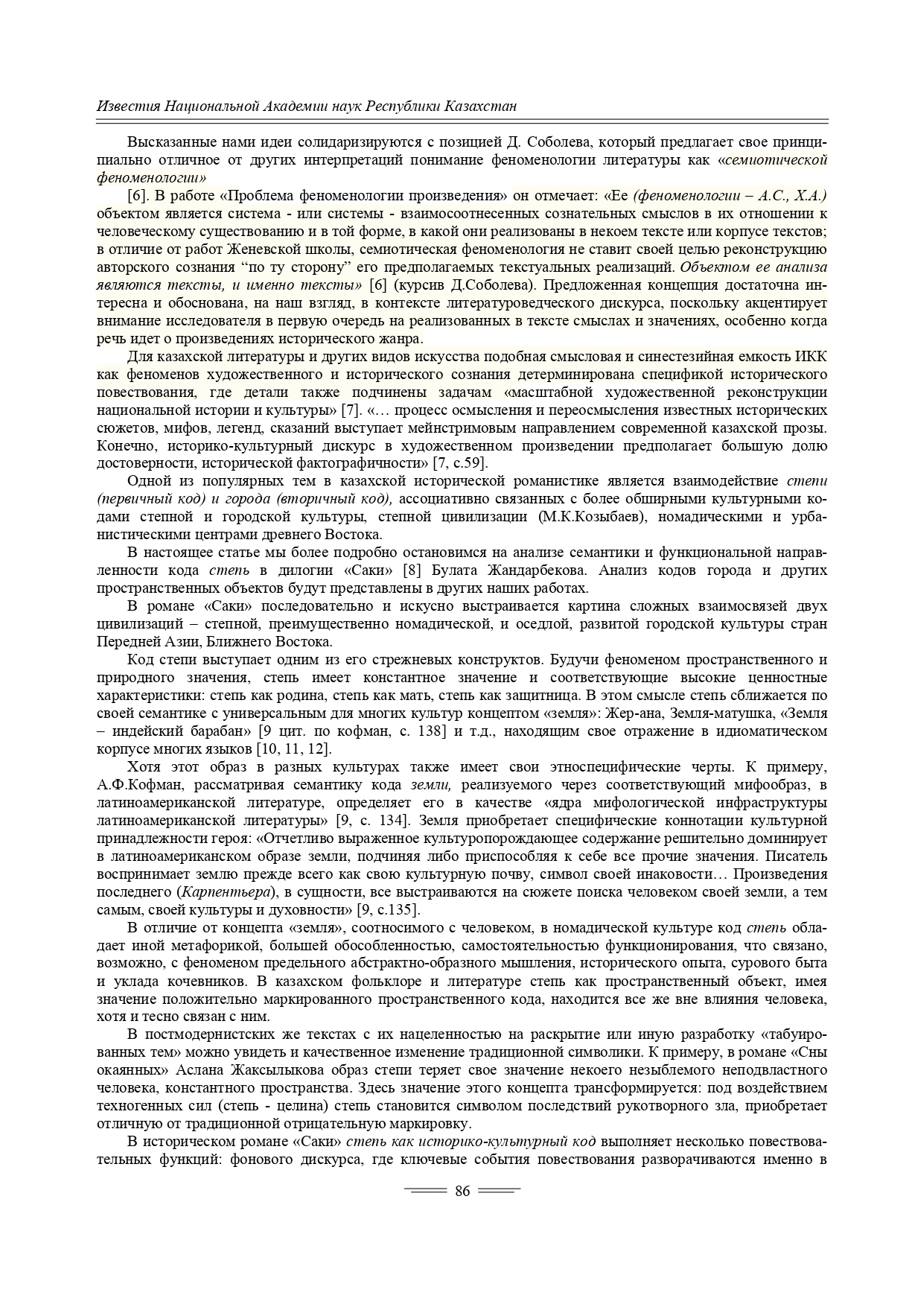 Известия Национальной Академии наук Республики Казахстан

Высказанные нами идеи солидаризируются с позицией Д. Соболева, который предлагает свое принципиально отличное от других интерпретаций понимание феноменологии литературы как «семиотической феноменологии»

[6]. В работе «Проблема феноменологии произведения» он отмечает: «Ее (феноменологии – А.С., Х.А.) объектом является система - или системы - взаимосоотнесенных сознательных смыслов в их отношении к человеческому существованию и в той форме, в какой они реализованы в некоем тексте или корпусе текстов; в отличие от работ Женевской школы, семиотическая феноменология не ставит своей целью реконструкцию авторского сознания “по ту сторону” его предполагаемых текстуальных реализаций. Объектом ее анализа являются тексты, и именно тексты» [6] (курсив Д.Соболева). Предложенная концепция достаточна интересна и обоснована, на наш взгляд, в контексте литературоведческого дискурса, поскольку акцентирует внимание исследователя в первую очередь на реализованных в тексте смыслах и значениях, особенно когда речь идет о произведениях исторического жанра.

Для казахской литературы и других видов искусства подобная смысловая и синестезийная емкость ИКК как феноменов художественного и исторического сознания детерминирована спецификой исторического повествования, где детали также подчинены задачам «масштабной художественной реконструкции национальной истории и культуры» [7]. «… процесс осмысления и переосмысления известных исторических сюжетов, мифов, легенд, сказаний выступает мейнстримовым направлением современной казахской прозы. Конечно, историко-культурный дискурс в художественном произведении предполагает большую долю достоверности, исторической фактографичности» [7, с.59].

Одной из популярных тем в казахской исторической романистике является взаимодействие степи (первичный код) и города (вторичный код), ассоциативно связанных с более обширными культурными кодами степной и городской культуры, степной цивилизации (М.К.Козыбаев), номадическими и урбанистическими центрами древнего Востока.

В настоящее статье мы более подробно остановимся на анализе семантики и функциональной направленности кода степь в дилогии «Саки» [8] Булата Жандарбекова. Анализ кодов города и других пространственных объектов будут представлены в других наших работах.

В романе «Саки» последовательно и искусно выстраивается картина сложных взаимосвязей двух цивилизаций – степной, преимущественно номадической, и оседлой, развитой городской культуры стран Передней Азии, Ближнего Востока.

Код степи выступает одним из его стрежневых конструктов. Будучи феноменом пространственного и природного значения, степь имеет константное значение и соответствующие высокие ценностные характеристики: степь как родина, степь как мать, степь как защитница. В этом смысле степь сближается по своей семантике с универсальным для многих культур концептом «земля»: Жер-ана, Земля-матушка, «Земля – индейский барабан» [9 цит. по кофман, с. 138] и т.д., находящим свое отражение в идиоматическом корпусе многих языков [10, 11, 12].

Хотя этот образ в разных культурах также имеет свои этноспецифические черты. К примеру, А.Ф.Кофман, рассматривая семантику кода земли, реализуемого через соответствующий мифообраз, в латиноамериканской литературе, определяет его в качестве «ядра мифологической инфраструктуры латиноамериканской литературы» [9, с. 134]. Земля приобретает специфические коннотации культурной принадлежности героя: «Отчетливо выраженное культуропорождающее содержание решительно доминирует в латиноамериканском образе земли, подчиняя либо приспособляя к себе все прочие значения. Писатель воспринимает землю прежде всего как свою культурную почву, символ своей инаковости… Произведения последнего (Карпентьера), в сущности, все выстраиваются на сюжете поиска человеком своей земли, а тем самым, своей культуры и духовности» [9, с.135].

В отличие от концепта «земля», соотносимого с человеком, в номадической культуре код степь обладает иной метафорикой, большей обособленностью, самостоятельностью функционирования, что связано, возможно, с феноменом предельного абстрактно-образного мышления, исторического опыта, сурового быта и уклада кочевников. В казахском фольклоре и литературе степь как пространственный объект, имея значение положительно маркированного пространственного кода, находится все же вне влияния человека, хотя и тесно связан с ним.

В постмодернистских же текстах с их нацеленностью на раскрытие или иную разработку «табуированных тем» можно увидеть и качественное изменение традиционной символики. К примеру, в романе «Сны окаянных» Аслана Жаксылыкова образ степи теряет свое значение некоего незыблемого неподвластного человека, константного пространства. Здесь значение этого концепта трансформируется: под воздействием техногенных сил (степь - целина) степь становится символом последствий рукотворного зла, приобретает отличную от традиционной отрицательную маркировку.

В историческом романе «Саки» степь как историко-культурный код выполняет несколько повествовательных функций: фонового дискурса, где ключевые события повествования разворачиваются именно в

86